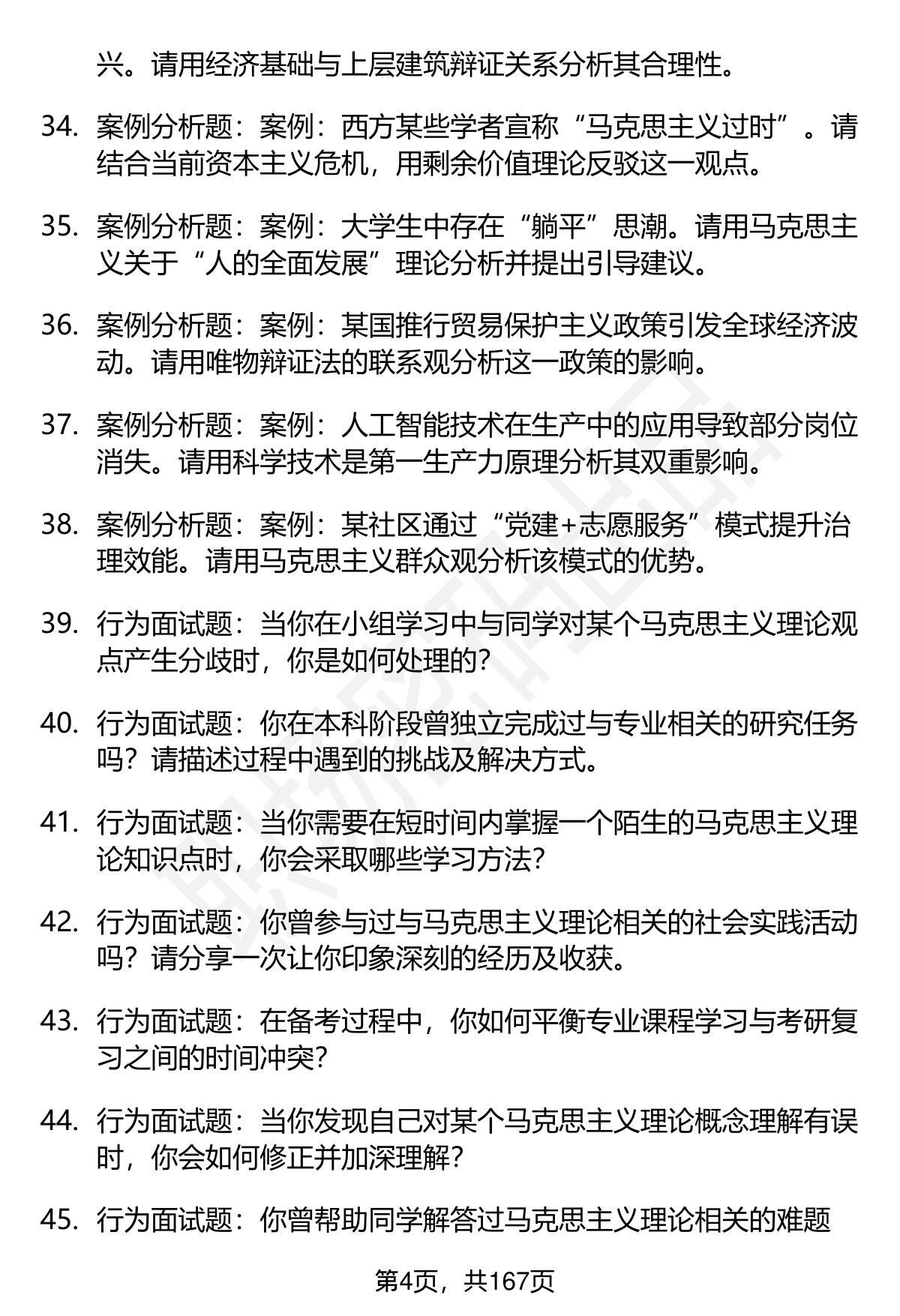 兴。请用经济基础与上层建筑辩证关系分析其合理性。

34. 案例分析题：案例：西方某些学者宣称“马克思主义过时”。请结合当前资本主义危机，用剩余价值理论反驳这一观点。

35. 案例分析题：案例：大学生中存在“躺平”思潮。请用马克思主义关于“人的全面发展”理论分析并提出引导建议。

36. 案例分析题：案例：某国推行贸易保护主义政策引发全球经济波动。请用唯物辩证法的联系观分析这一政策的影响。

37. 案例分析题：案例：人工智能技术在生产中的应用导致部分岗位消失。请用科学技术是第一生产力原理分析其双重影响。

38. 案例分析题：案例：某社区通过“党建+志愿服务”模式提升治理效能。请用马克思主义群众观分析该模式的优势。

39. 行为面试题：当你在小组学习中与同学对某个马克思主义理论观点产生分歧时，你是如何处理的？

40. 行为面试题：你在本科阶段曾独立完成过与专业相关的研究任务吗？请描述过程中遇到的挑战及解决方式。

41. 行为面试题：当你需要在短时间内掌握一个陌生的马克思主义理论知识点时，你会采取哪些学习方法？

42. 行为面试题：你曾参与过与马克思主义理论相关的社会实践活动吗？请分享一次让你印象深刻的经历及收获。

43. 行为面试题：在备考过程中，你如何平衡专业课程学习与考研复习之间的时间冲突？

44. 行为面试题：当你发现自己对某个马克思主义理论概念理解有误时，你会如何修正并加深理解？

45. 行为面试题：你曾帮助同学解答过马克思主义理论相关的难题

第4页，共167页